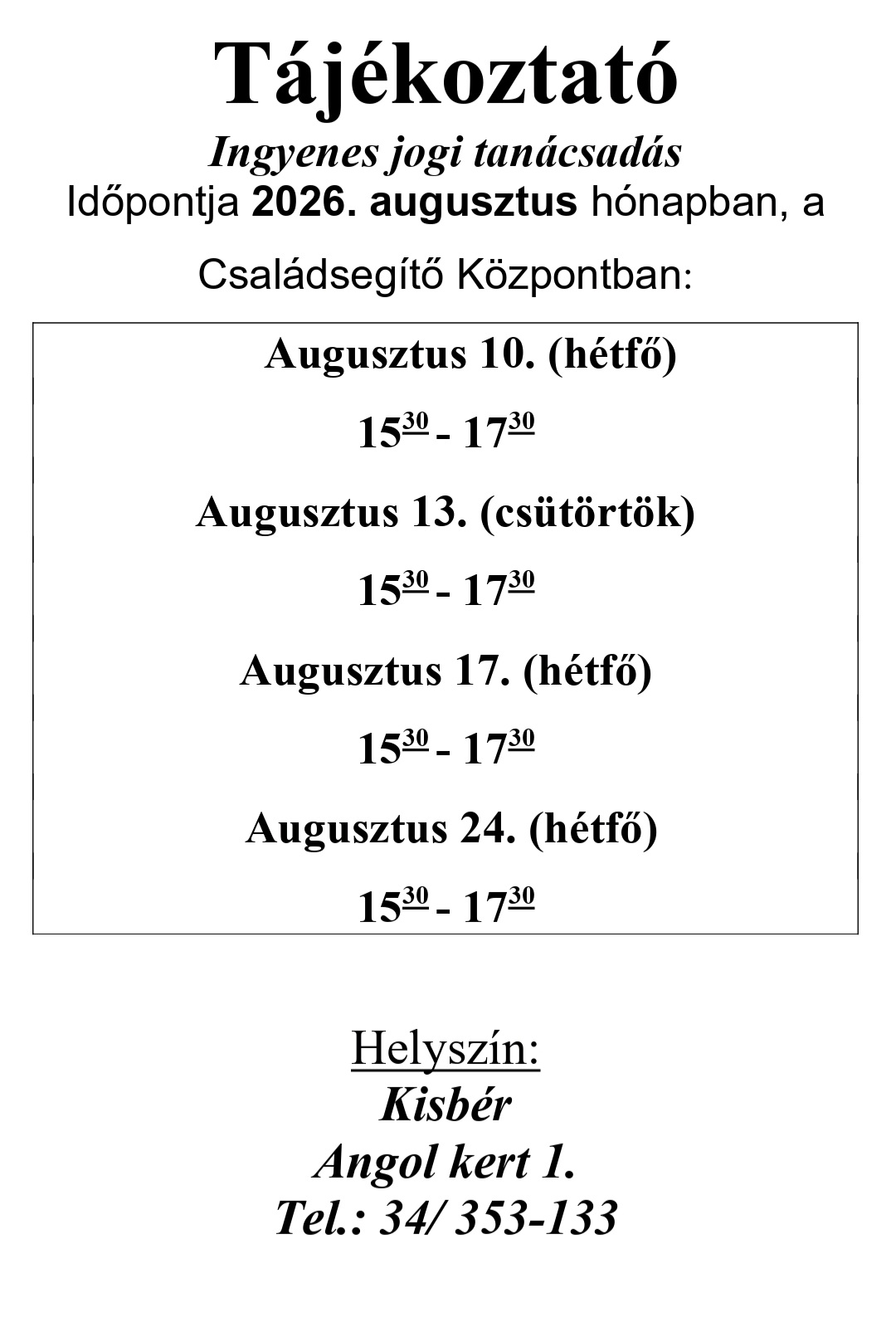 Tájékoztató

Ingyenes jogi tanácsadás

Időpontja 2026. augusztus hónapban, a

Családsegítő Központban:

Augusztus 10. (hétfő)

$15^{30}$ - $17^{30}$

Augusztus 13. (csütörtök)

$15^{30}$ - $17^{30}$

Augusztus 17. (hétfő)

$15^{30}$ - $17^{30}$

Augusztus 24. (hétfő)

$15^{30}$ - $17^{30}$

Helyszín:

Kisbér

Angol kert 1.

Tel.: 34/ 353-133